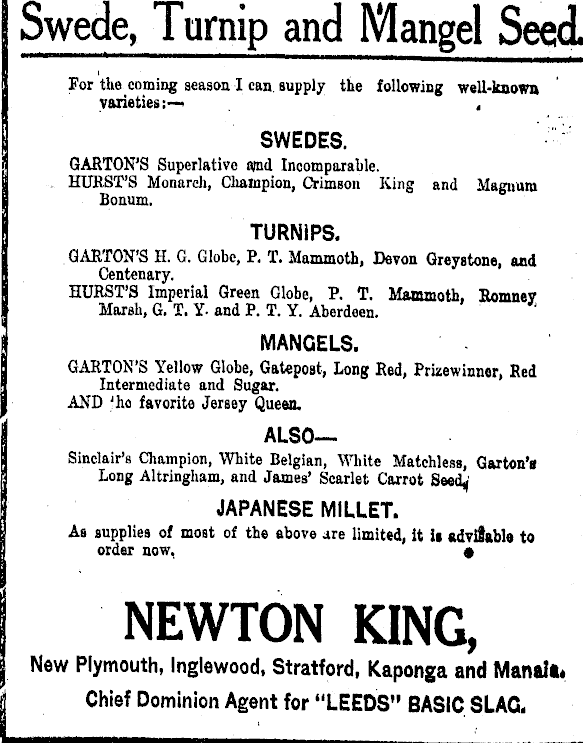 Swede, Turnip and Mangel Seed.

For the coming season I can supply the following well-known varieties:—

SWEDES.

GARTON'S Superlative and Incomparable.
HURST'S Monarch, Champion, Crimson King and Magnum Bonum.

TURNIPS.

GARTON'S H. G. Globe, P. T. Mammoth, Devon Greystone, and Centenary.
HURST'S Imperial Green Globe, P. T. Mammoth, Romney Marsh, G. T. Y. and P. T. Y. Aberdeen.

MANGELS.

GARTON'S Yellow Globe, Gatepost, Long Red, Prizewinner, Red Intermediate and Sugar.
AND 'he favorite Jersey Queen.

ALSO—

Sinclair's Champion, White Belgian, White Matchless, Garton's Long Altringham, and James' Scarlet Carrot Seed.

JAPANESE MILLET.

As supplies of most of the above are limited, it is advisable to order now.

NEWTON KING,

New Plymouth, Inglewood, Stratford, Kaponga and Manaia.

Chief Dominion Agent for "LEEDS" BASIC SLAG.